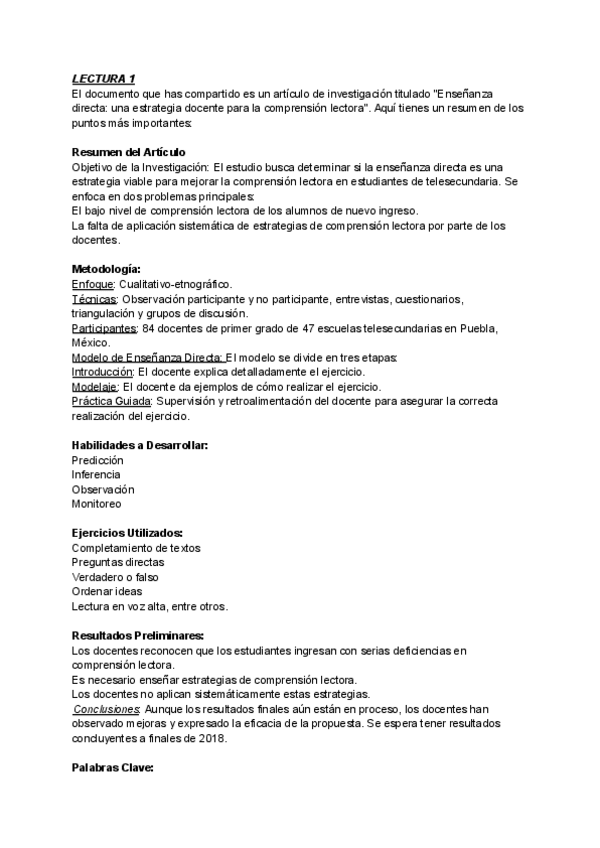 LECTURA 1
El documento que has compartido es un artículo de investigación titulado "Enseñanza directa: una estrategia docente para la comprensión lectora". Aquí tienes un resumen de los puntos más importantes:

Resumen del Artículo
Objetivo de la Investigación: El estudio busca determinar si la enseñanza directa es una estrategia viable para mejorar la comprensión lectora en estudiantes de telesecundaria. Se enfoca en dos problemas principales:
El bajo nivel de comprensión lectora de los alumnos de nuevo ingreso.
La falta de aplicación sistemática de estrategias de comprensión lectora por parte de los docentes.

Metodología:
Enfoque: Cualitativo-etnográfico.
Técnicas: Observación participante y no participante, entrevistas, cuestionarios, triangulación y grupos de discusión.
Participantes: 84 docentes de primer grado de 47 escuelas telesecundarias en Puebla, México.
Modelo de Enseñanza Directa: El modelo se divide en tres etapas:
Introducción: El docente explica detalladamente el ejercicio.
Modelaje: El docente da ejemplos de cómo realizar el ejercicio.
Práctica Guiada: Supervisión y retroalimentación del docente para asegurar la correcta realización del ejercicio.

Habilidades a Desarrollar:
Predicción
Inferencia
Observación
Monitoreo

Ejercicios Utilizados:
Completamiento de textos
Preguntas directas
Verdadero o falso
Ordenar ideas
Lectura en voz alta, entre otros.

Resultados Preliminares:
Los docentes reconocen que los estudiantes ingresan con serias deficiencias en comprensión lectora.
Es necesario enseñar estrategias de comprensión lectora.
Los docentes no aplican sistemáticamente estas estrategias.
Conclusiones: Aunque los resultados finales aún están en proceso, los docentes han observado mejoras y expresado la eficacia de la propuesta. Se espera tener resultados concluyentes a finales de 2018.

Palabras Clave: